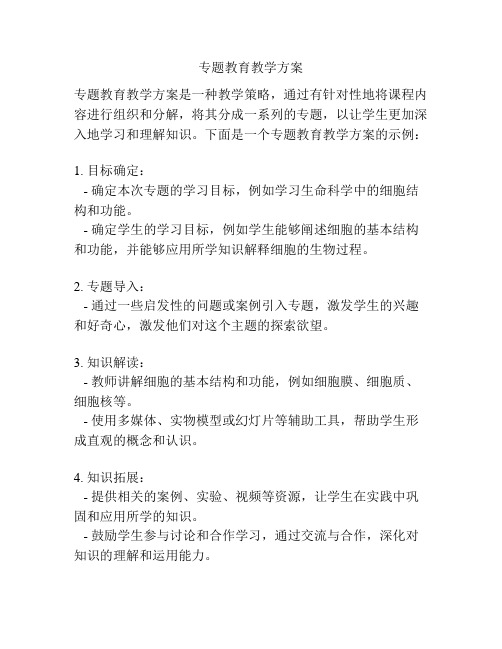 专题教育教学方案

专题教育教学方案是一种教学策略，通过有针对性地将课程内容进行组织和分解，将其分成一系列的专题，以让学生更加深入地学习和理解知识。下面是一个专题教育教学方案的示例：

1. 目标确定：
- 确定本次专题的学习目标，例如学习生命科学中的细胞结构和功能。
- 确定学生的学习目标，例如学生能够阐述细胞的基本结构和功能，并能够应用所学知识解释细胞的生物过程。

2. 专题导入：
- 通过一些启发性的问题或案例引入专题，激发学生的兴趣和好奇心，激发他们对这个主题的探索欲望。

3. 知识解读：
- 教师讲解细胞的基本结构和功能，例如细胞膜、细胞质、细胞核等。
- 使用多媒体、实物模型或幻灯片等辅助工具，帮助学生形成直观的概念和认识。

4. 知识拓展：
- 提供相关的案例、实验、视频等资源，让学生在实践中巩固和应用所学的知识。
- 鼓励学生参与讨论和合作学习，通过交流与合作，深化对知识的理解和运用能力。